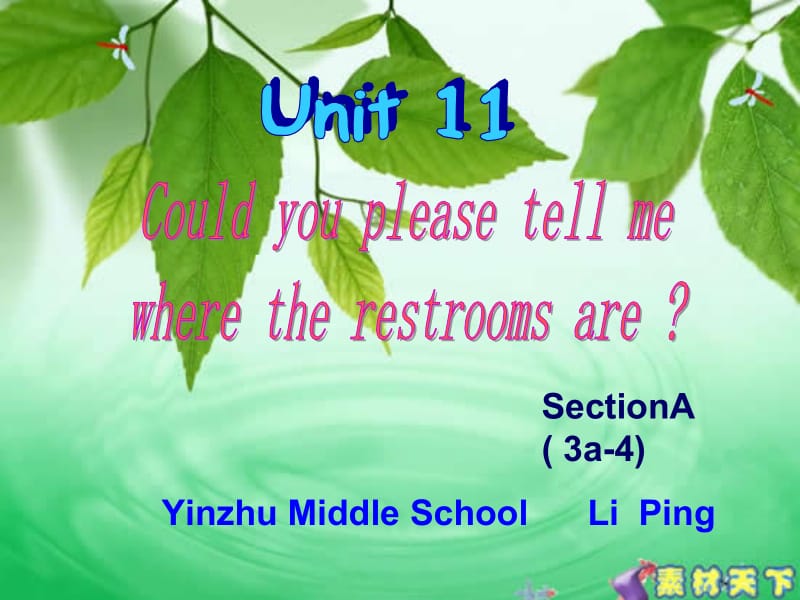 Unit 11

Could you please tell me where the restrooms are ?

SectionA ( 3a-4)

Yinzhu Middle School Li Ping

素材天下